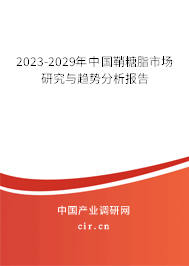 2023-2029年中国鞘糖脂市场研究与趋势分析报告

中国产业调研网

cir.cn